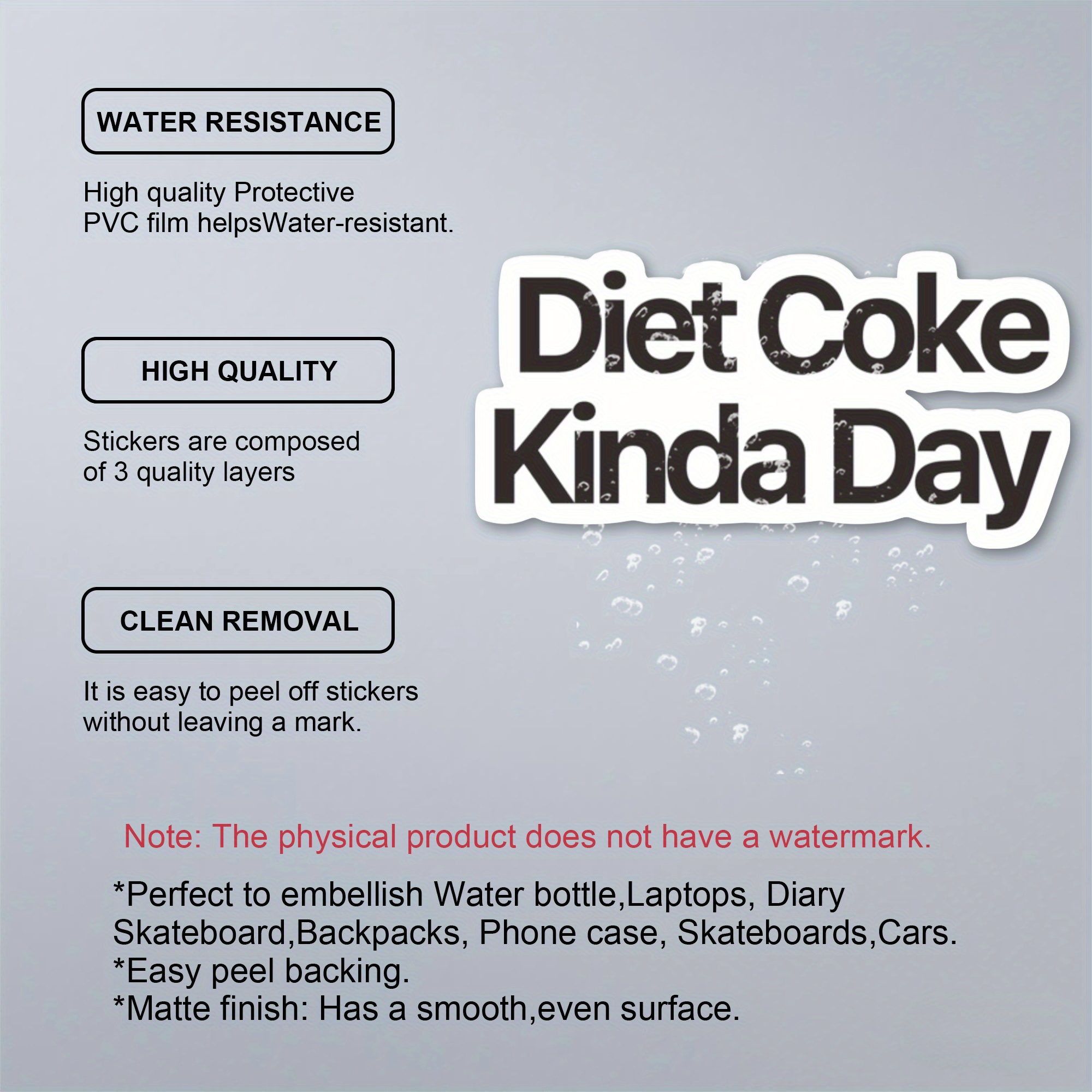 WATER RESISTANCE

High quality Protective PVC film helpsWater-resistant.

HIGH QUALITY

Stickers are composed of 3 quality layers

CLEAN REMOVAL

It is easy to peel off stickers without leaving a mark.

Diet Coke Kinda Day

Note: The physical product does not have a watermark.

*Perfect to embellish Water bottle,Laptops, Diary Skateboard,Backpacks, Phone case, Skateboards,Cars.
*Easy peel backing.
*Matte finish: Has a smooth,even surface.